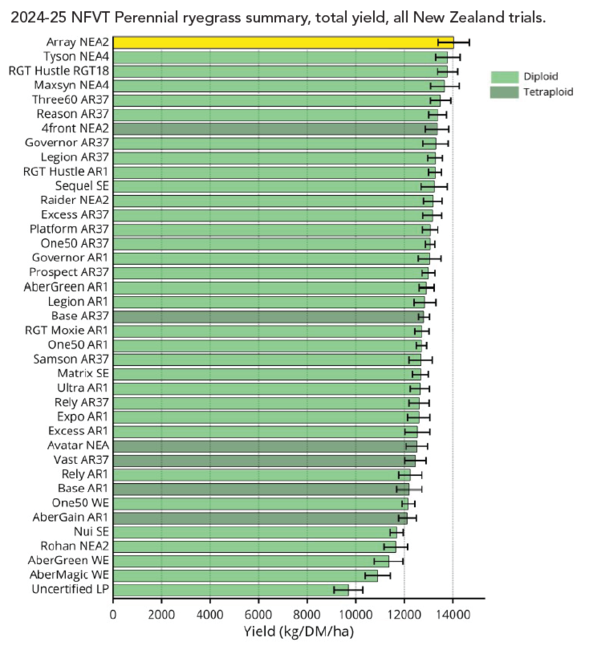 2024-25 NFVT Perennial ryegrass summary, total yield, all New Zealand trials.

Array NEA2
Tyson NEA4
RGT Hustle RGT18
Maxsyn NEA4
Three60 AR37
Reason AR37
4front NEA2
Governor AR37
Legion AR37
RGT Hustle AR1
Sequel SE
Raider NEA2
Excess AR37
Platform AR37
One50 AR37
Governor AR1
Prospect AR37
AberGreen AR1
Legion AR1
Base AR37
RGT Moxie AR1
One50 AR1
Samson AR37
Matrix SE
Ultra AR1
Rely AR37
Expo AR1
Excess AR1
Avatar NEA
Vast AR37
Rely AR1
Base AR1
One50 WE
AberGain AR1
Nui SE
Rohan NEA2
AberGreen WE
AberMagic WE
Uncertified LP

Diploid
Tetraploid

0 2000 4000 6000 8000 10000 12000 14000
Yield (kg/DM/ha)